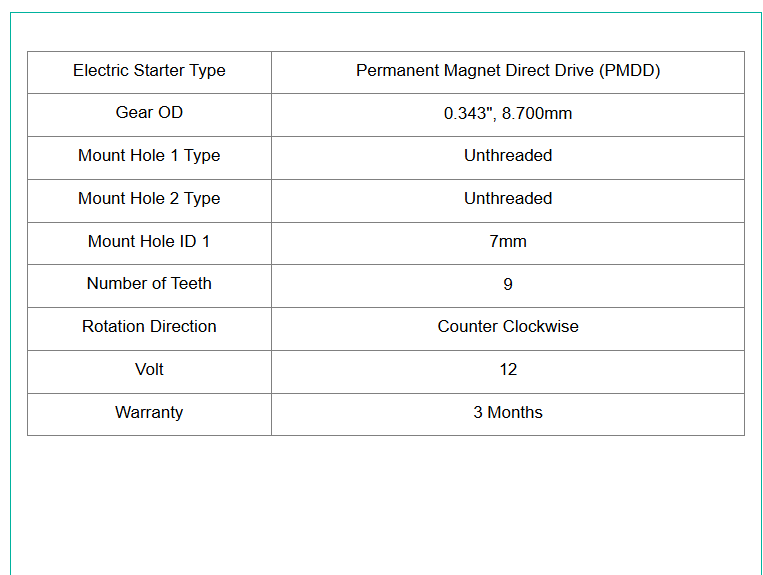 | Electric Starter Type | Permanent Magnet Direct Drive (PMDD) |
|---|---|
| Gear OD | 0.343", 8.700mm |
| Mount Hole 1 Type | Unthreaded |
| Mount Hole 2 Type | Unthreaded |
| Mount Hole ID 1 | 7mm |
| Number of Teeth | 9 |
| Rotation Direction | Counter Clockwise |
| Volt | 12 |
| Warranty | 3 Months |